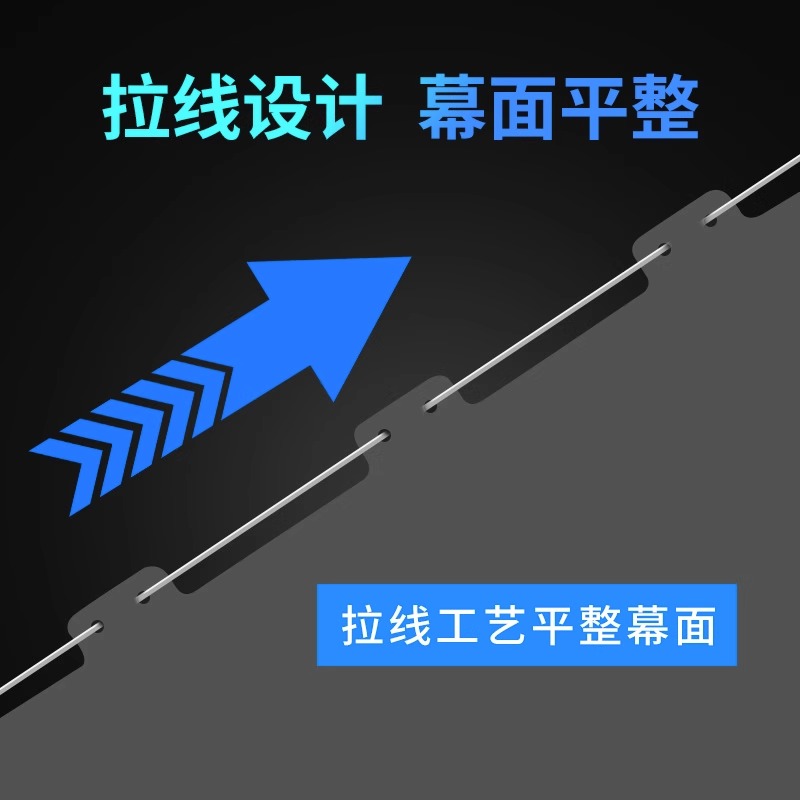 拉线设计 幕面平整

拉线工艺平整幕面